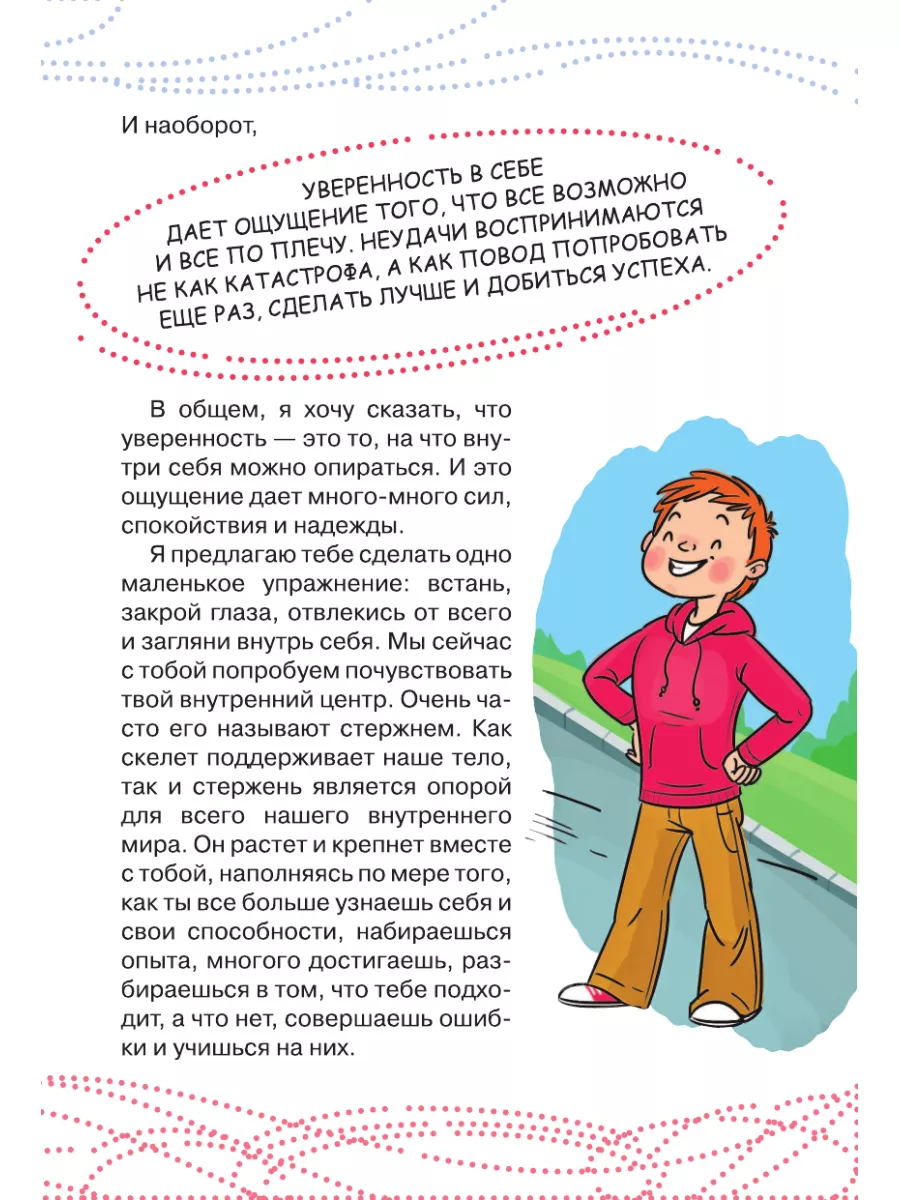 И наоборот,

УВЕРЕННОСТЬ В СЕБЕ ДАЕТ ОЩУЩЕНИЕ ТОГО, ЧТО ВСЕ ВОЗМОЖНО И ВСЕ ПО ПЛЕЧУ. НЕУДАЧИ ВОСПРИНИМАЮТСЯ НЕ КАК КАТАСТРОФА, А КАК ПОВОД ПОПРОБОВАТЬ ЕЩЕ РАЗ, СДЕЛАТЬ ЛУЧШЕ И ДОБИТЬСЯ УСПЕХА.

В общем, я хочу сказать, что уверенность — это то, на что внутри себя можно опираться. И это ощущение дает много-много сил, спокойствия и надежды.

Я предлагаю тебе сделать одно маленькое упражнение: встань, закрой глаза, отвлекись от всего и загляни внутрь себя. Мы сейчас с тобой попробуем почувствовать твой внутренний центр. Очень часто его называют стержнем. Как скелет поддерживает наше тело, так и стержень является опорой для всего нашего внутреннего мира. Он растет и крепнет вместе с тобой, наполняясь по мере того, как ты все больше узнаешь себя и свои способности, набираешься опыта, многого достигаешь, разбираешься в том, что тебе подходит, а что нет, совершаешь ошибки и учишься на них.